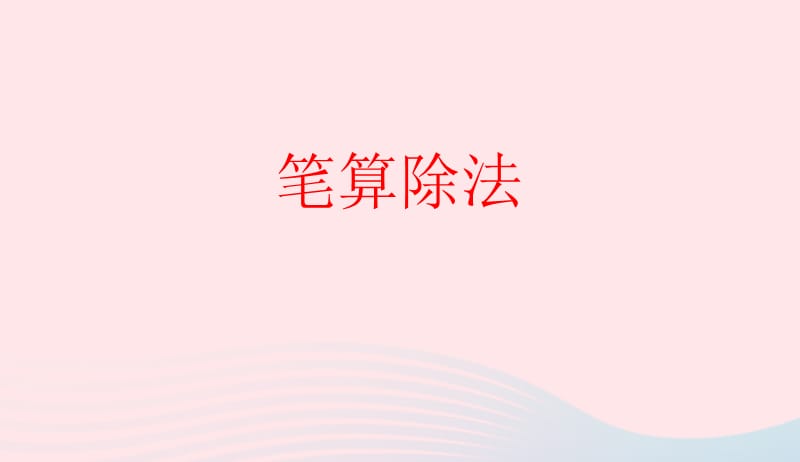 笔算除法